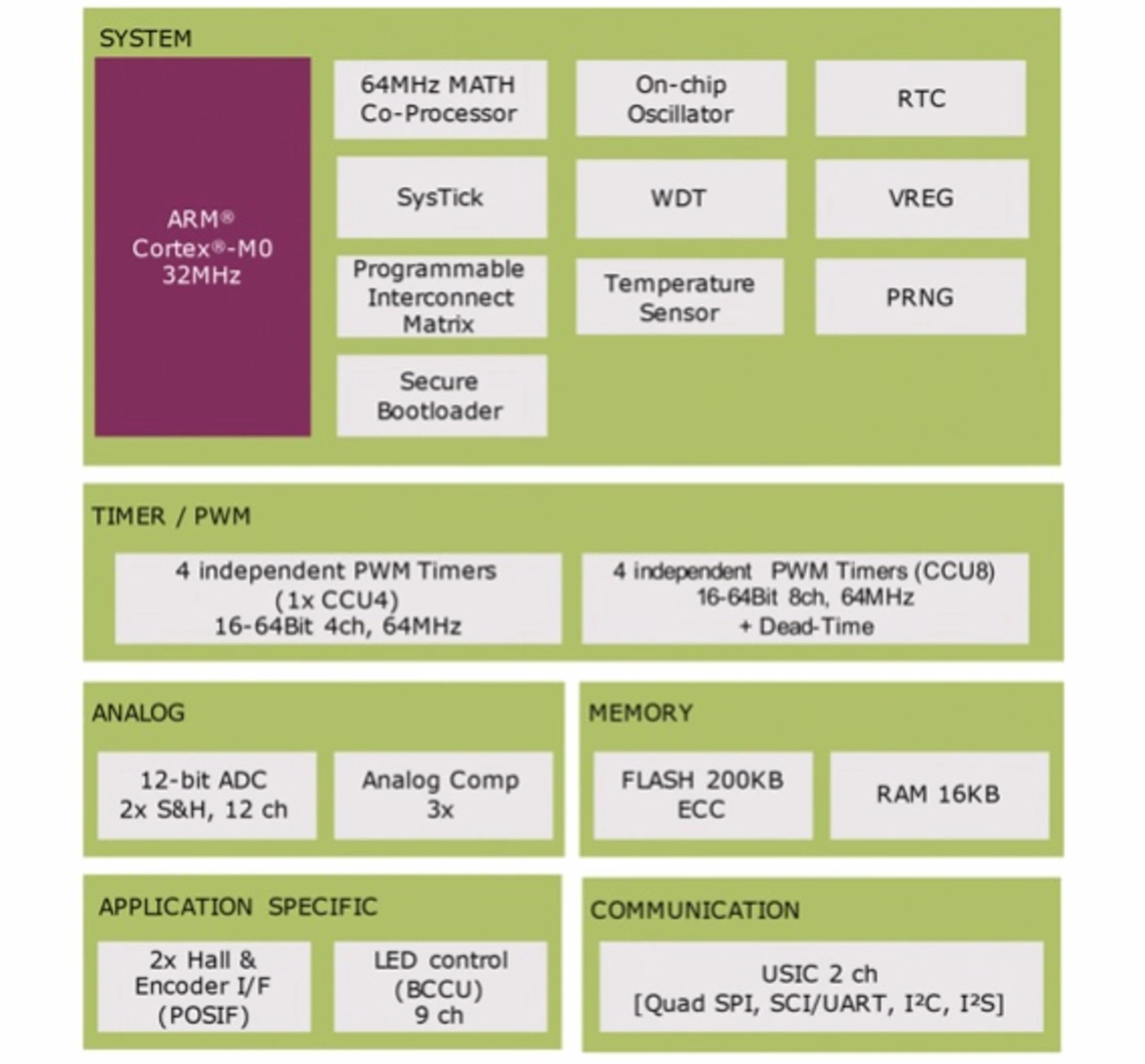 SYSTEM

ARM®
Cortex®-M0
32MHz

64MHz MATH
Co-Processor

On-chip
Oscillator

RTC

SysTick

WDT

VREG

Programmable
Interconnect
Matrix

Temperature
Sensor

PRNG

Secure
Bootloader

TIMER / PWM

4 independent PWM Timers
(1x CCU4)
16-64Bit 4ch, 64MHz

4 independent PWM Timers (CCU8)
16-64Bit 8ch, 64MHz
+ Dead-Time

ANALOG

12-bit ADC
2x S&H, 12 ch

Analog Comp
3x

MEMORY

FLASH 200KB
ECC

RAM 16KB

APPLICATION SPECIFIC

2x Hall &
Encoder I/F
(POSIF)

LED control
(BCCU)
9 ch

COMMUNICATION

USIC 2 ch
[Quad SPI, SCI/UART, I²C, I²S]